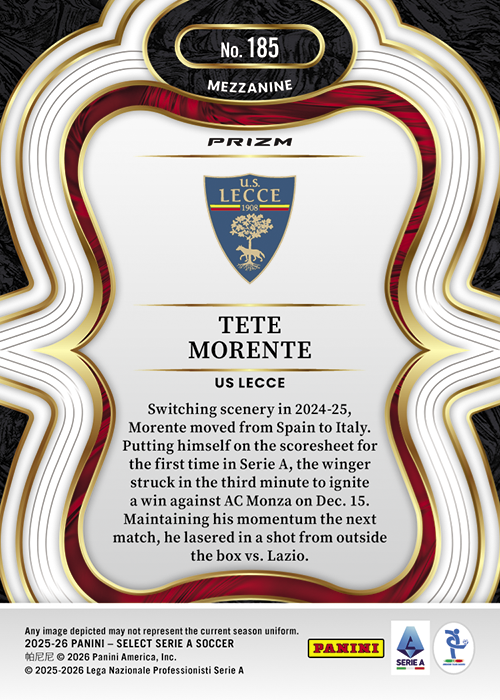 No. 185

MEZZANINE

PRIZM

U.S. LECCE 1908

TETE MORENTE

US LECCE

Switching scenery in 2024-25, Morente moved from Spain to Italy. Putting himself on the scoresheet for the first time in Serie A, the winger struck in the third minute to ignite a win against AC Monza on Dec. 15. Maintaining his momentum the next match, he lasered in a shot from outside the box vs. Lazio.

Any image depicted may not represent the current season uniform.
2025-26 PANINI – SELECT SERIE A SOCCER
帕尼尼 © 2026 Panini America, Inc.
© 2025-2026 Lega Nazionale Professionisti Serie A

PANINI

SERIE A